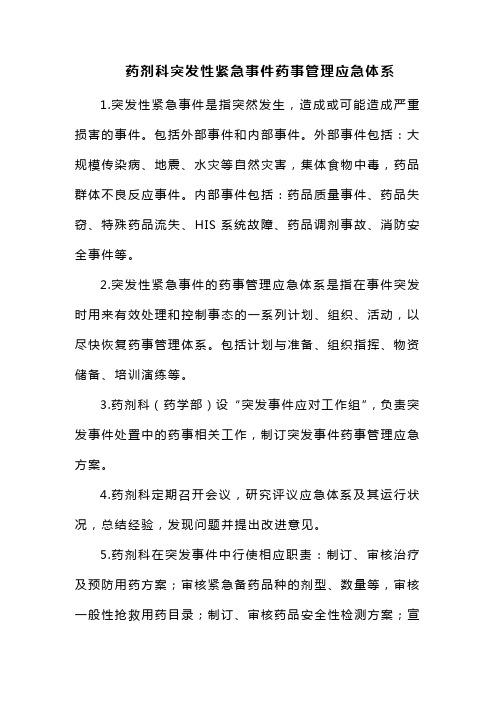 药剂科突发性紧急事件药事管理应急体系

1.突发性紧急事件是指突然发生，造成或可能造成严重损害的事件。包括外部事件和内部事件。外部事件包括：大规模传染病、地震、水灾等自然灾害，集体食物中毒，药品群体不良反应事件。内部事件包括：药品质量事件、药品失窃、特殊药品流失、HIS 系统故障、药品调剂事故、消防安全事件等。

2.突发性紧急事件的药事管理应急体系是指在事件突发时用来有效处理和控制事态的一系列计划、组织、活动，以尽快恢复药事管理体系。包括计划与准备、组织指挥、物资储备、培训演练等。

3.药剂科（药学部）设“突发事件应对工作组”，负责突发事件处置中的药事相关工作，制订突发事件药事管理应急方案。

4.药剂科定期召开会议，研究评议应急体系及其运行状况，总结经验，发现问题并提出改进意见。

5.药剂科在突发事件中行使相应职责：制订、审核治疗及预防用药方案；审核紧急备药品种的剂型、数量等，审核一般性抢救用药目录；制订、审核药品安全性检测方案；宣